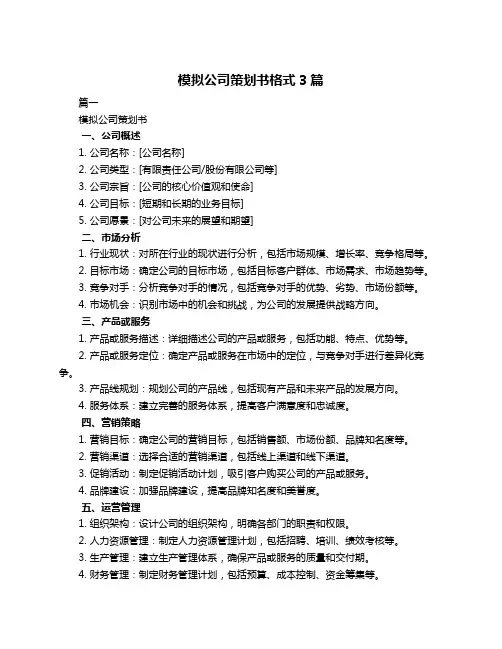 模拟公司策划书格式 3 篇

篇一

模拟公司策划书

一、公司概述

1. 公司名称：[公司名称]

2. 公司类型：[有限责任公司/股份有限公司等]

3. 公司宗旨：[公司的核心价值观和使命]

4. 公司目标：[短期和长期的业务目标]

5. 公司愿景：[对公司未来的展望和期望]

二、市场分析

1. 行业现状：对所在行业的现状进行分析，包括市场规模、增长率、竞争格局等。

2. 目标市场：确定公司的目标市场，包括目标客户群体、市场需求、市场趋势等。

3. 竞争对手：分析竞争对手的情况，包括竞争对手的优势、劣势、市场份额等。

4. 市场机会：识别市场中的机会和挑战，为公司的发展提供战略方向。

三、产品或服务

1. 产品或服务描述：详细描述公司的产品或服务，包括功能、特点、优势等。

2. 产品或服务定位：确定产品或服务在市场中的定位，与竞争对手进行差异化竞争。

3. 产品线规划：规划公司的产品线，包括现有产品和未来产品的发展方向。

4. 服务体系：建立完善的服务体系，提高客户满意度和忠诚度。

四、营销策略

1. 营销目标：确定公司的营销目标，包括销售额、市场份额、品牌知名度等。

2. 营销渠道：选择合适的营销渠道，包括线上渠道和线下渠道。

3. 促销活动：制定促销活动计划，吸引客户购买公司的产品或服务。

4. 品牌建设：加强品牌建设，提高品牌知名度和美誉度。

五、运营管理

1. 组织架构：设计公司的组织架构，明确各部门的职责和权限。

2. 人力资源管理：制定人力资源管理计划，包括招聘、培训、绩效考核等。

3. 生产管理：建立生产管理体系，确保产品或服务的质量和交付期。

4. 财务管理：制定财务管理计划，包括预算、成本控制、资金筹集等。